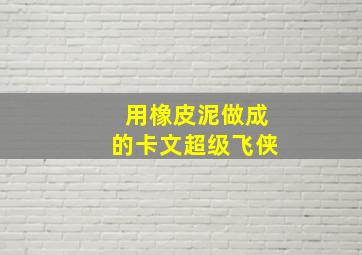 用橡皮泥做成
的卡文超级飞侠